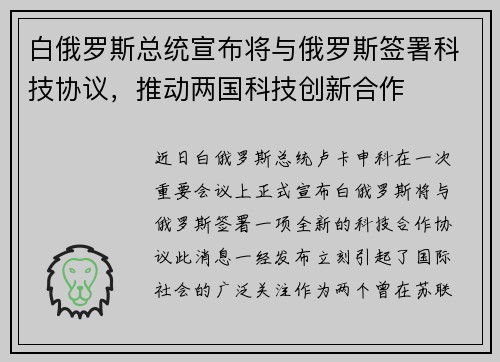 白俄罗斯总统宣布将与俄罗斯签署科技协议，推动两国科技创新合作

近日白俄罗斯总统卢卡申科在一次重要会议上正式宣布白俄罗斯将与俄罗斯签署一项全新的科技合作协议此消息一经发布立刻引起了国际社会的广泛关注作为两个曾在苏联